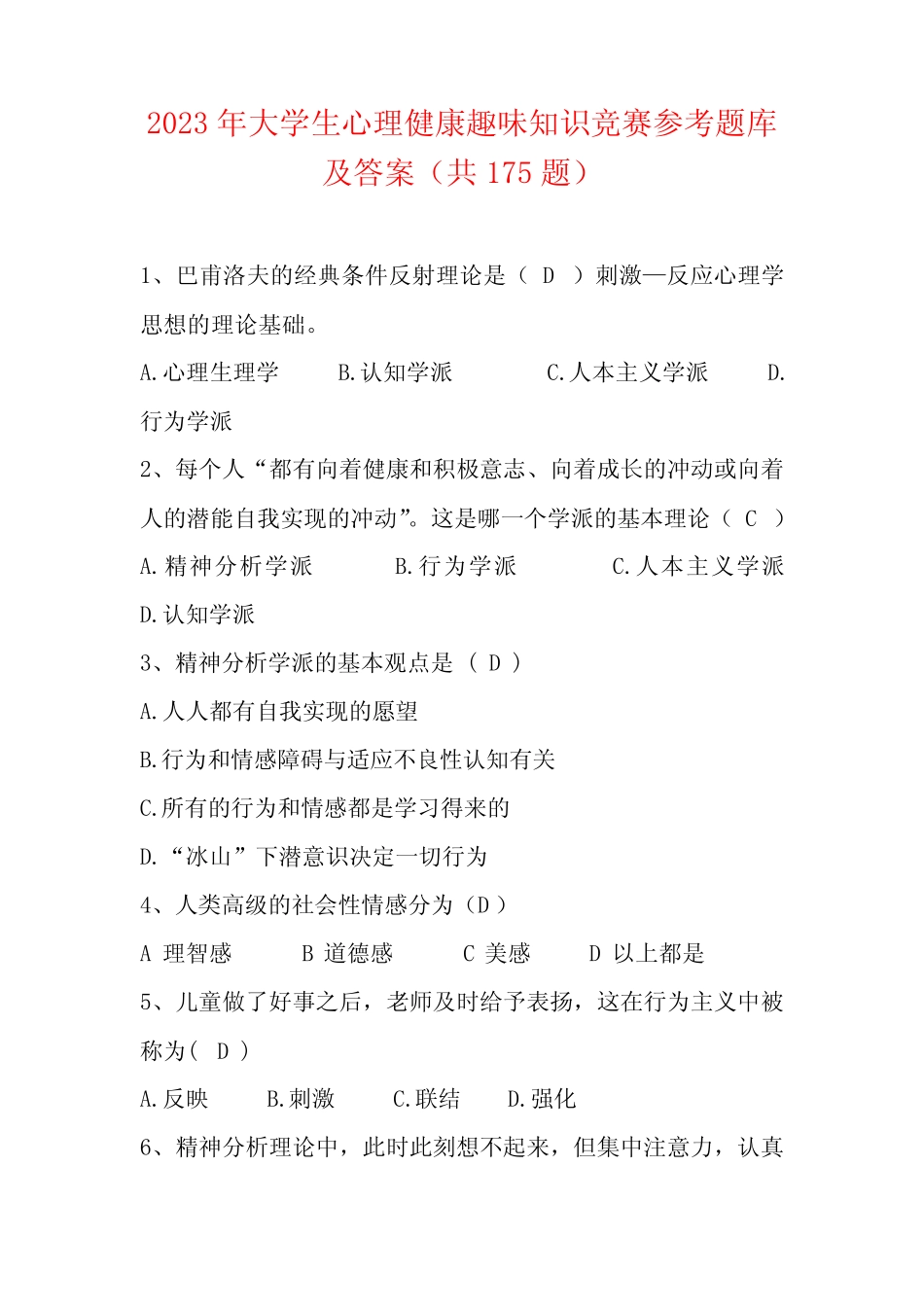 2023 年大学生心理健康趣味知识竞赛参考题库及答案（共 175 题）

1、巴甫洛夫的经典条件反射理论是（ D ）刺激—反应心理学思想的理论基础。

A.心理生理学　B.认知学派　C.人本主义学派　D.行为学派

2、每个人“都有向着健康和积极意志、向着成长的冲动或向着人的潜能自我实现的冲动”。这是哪一个学派的基本理论（ C ）

A.精神分析学派　B.行为学派　C.人本主义学派　D.认知学派

3、精神分析学派的基本观点是 （ D ）

A.人人都有自我实现的愿望

B.行为和情感障碍与适应不良性认知有关

C.所有的行为和情感都是学习得来的

D.“冰山”下潜意识决定一切行为

4、人类高级的社会性情感分为（D ）

A 理智感　B 道德感　C 美感　D 以上都是

5、儿童做了好事之后，老师及时给予表扬，这在行为主义中被称为（ D ）

A.反映　B.刺激　C.联结　D.强化

6、精神分析理论中，此时此刻想不起来，但集中注意力，认真